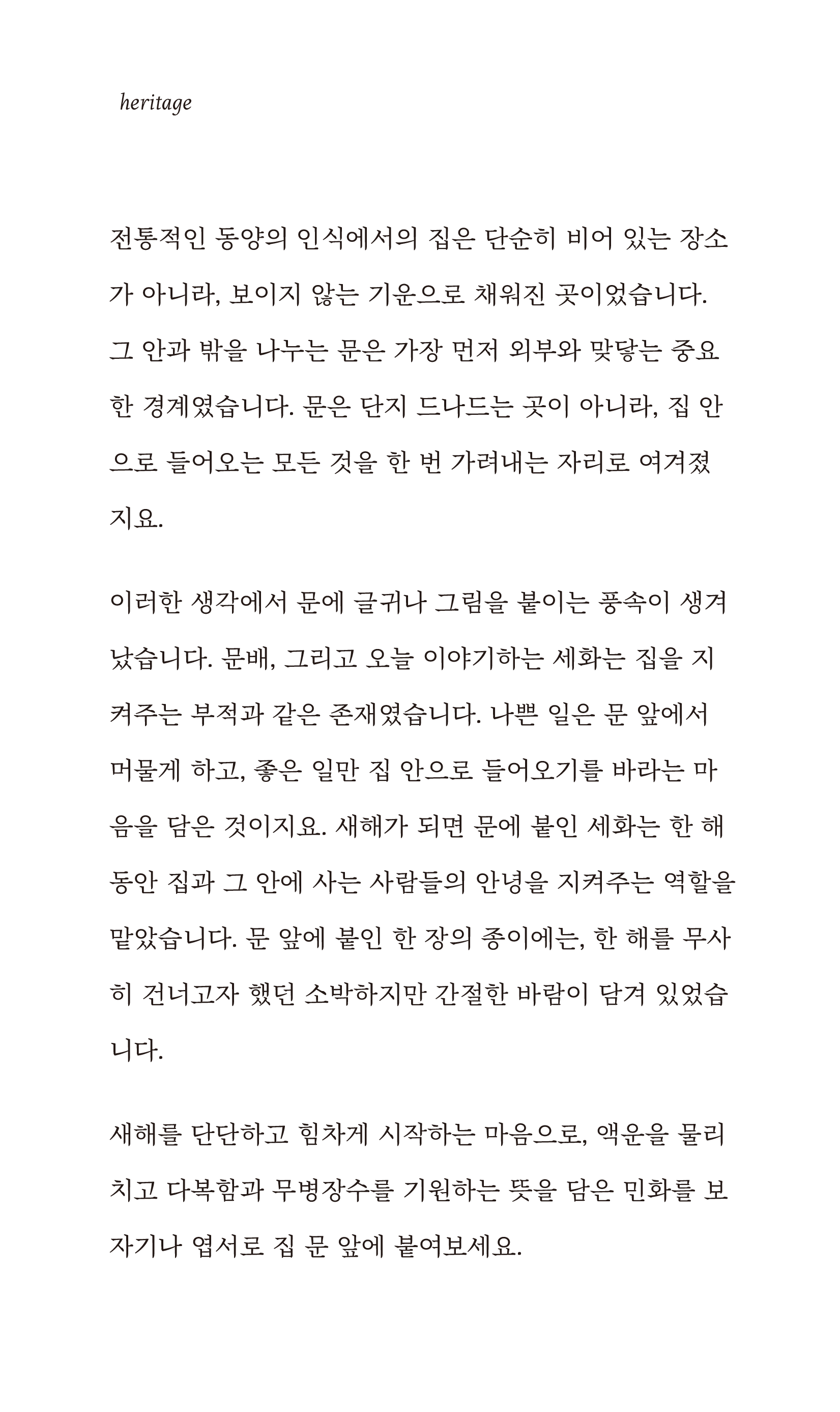 heritage

전통적인 동양의 인식에서의 집은 단순히 비어 있는 장소가 아니라, 보이지 않는 기운으로 채워진 곳이었습니다. 그 안과 밖을 나누는 문은 가장 먼저 외부와 맞닿는 중요한 경계였습니다. 문은 단지 드나드는 곳이 아니라, 집 안으로 들어오는 모든 것을 한 번 가려내는 자리로 여겨졌지요.

이러한 생각에서 문에 글귀나 그림을 붙이는 풍속이 생겨났습니다. 문배, 그리고 오늘 이야기하는 세화는 집을 지켜주는 부적과 같은 존재였습니다. 나쁜 일은 문 앞에서 머물게 하고, 좋은 일만 집 안으로 들어오기를 바라는 마음을 담은 것이지요. 새해가 되면 문에 붙인 세화는 한 해 동안 집과 그 안에 사는 사람들의 안녕을 지켜주는 역할을 맡았습니다. 문 앞에 붙인 한 장의 종이에는, 한 해를 무사히 건너고자 했던 소박하지만 간절한 바람이 담겨 있었습니다.

새해를 단단하고 힘차게 시작하는 마음으로, 액운을 물리치고 다복함과 무병장수를 기원하는 뜻을 담은 민화를 보자기나 엽서로 집 문 앞에 붙여보세요.